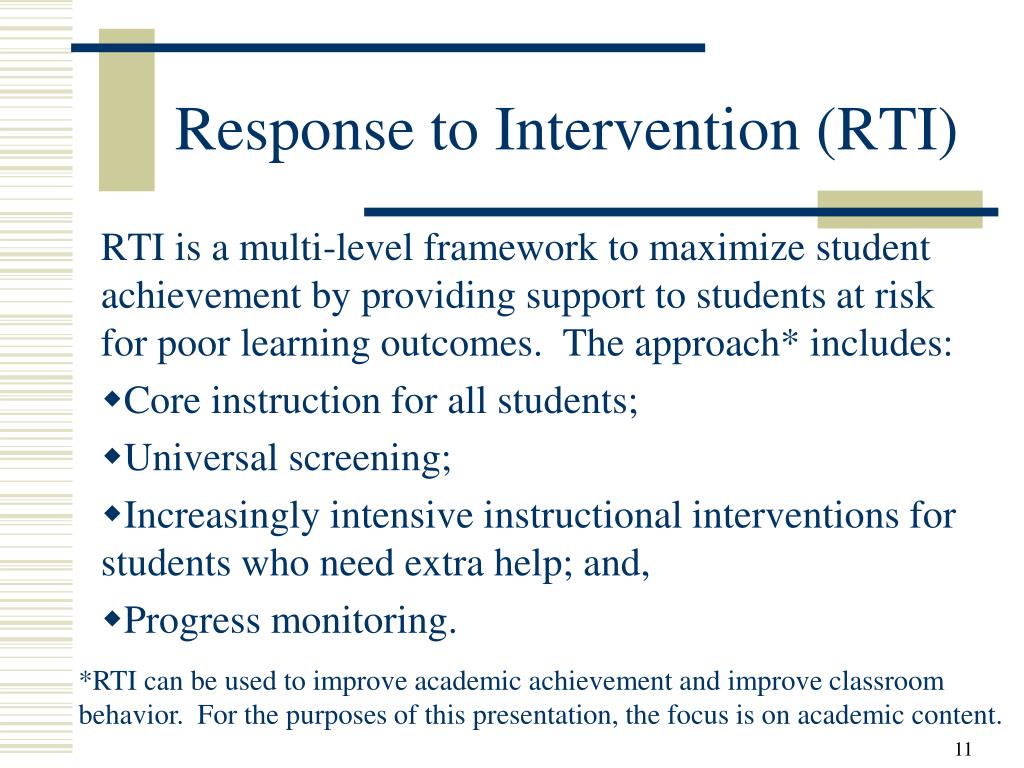 Response to Intervention (RTI)

RTI is a multi-level framework to maximize student achievement by providing support to students at risk for poor learning outcomes. The approach* includes:

◆Core instruction for all students;

◆Universal screening;

◆Increasingly intensive instructional interventions for students who need extra help; and,

◆Progress monitoring.

*RTI can be used to improve academic achievement and improve classroom behavior. For the purposes of this presentation, the focus is on academic content.

11